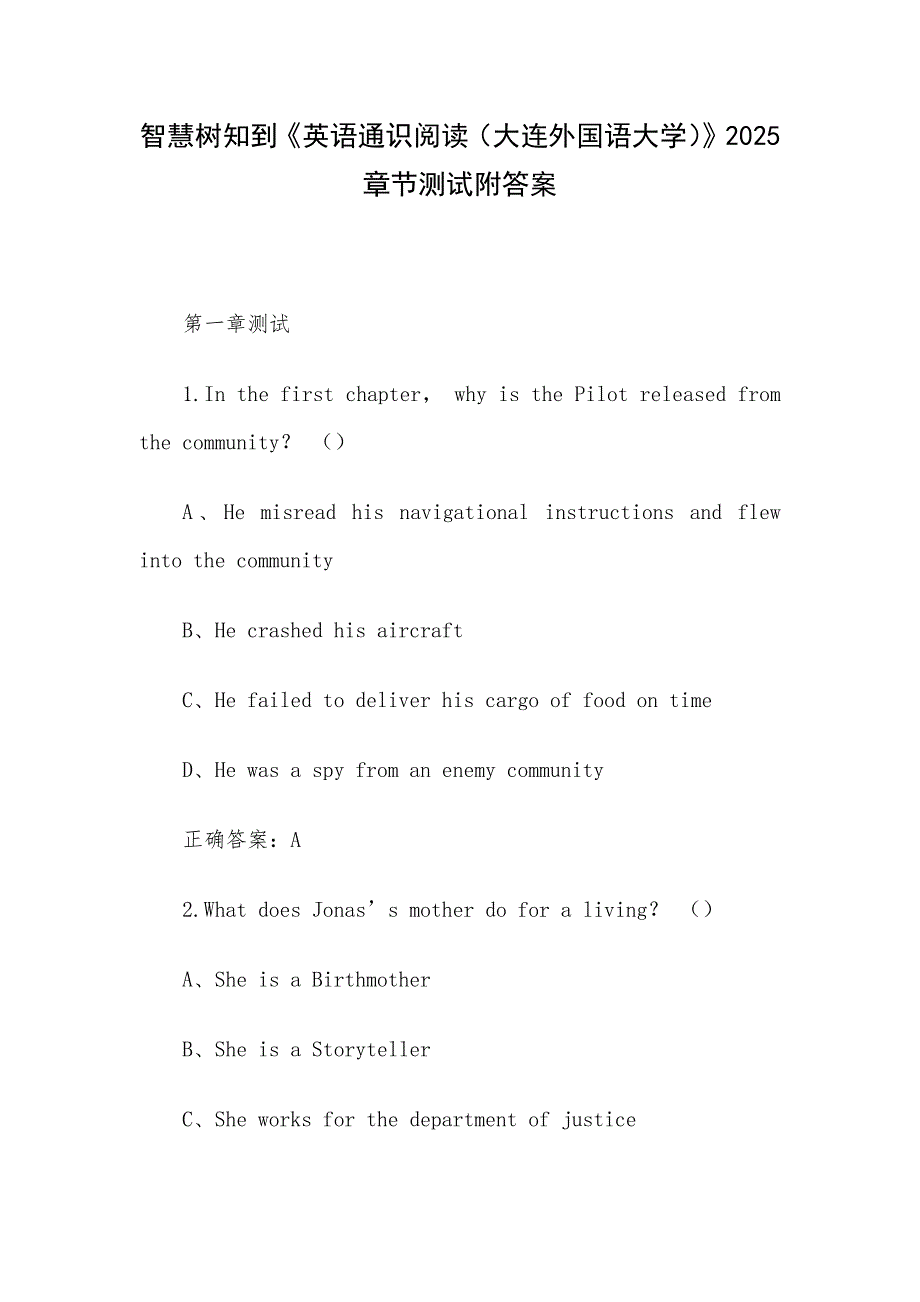 智慧树知到《英语通识阅读（大连外国语大学）》2025章节测试附答案

第一章测试

1.In the first chapter， why is the Pilot released from the community？ （）

A、He misread his navigational instructions and flew into the community

B、He crashed his aircraft

C、He failed to deliver his cargo of food on time

D、He was a spy from an enemy community

正确答案：A

2.What does Jonas’s mother do for a living？ （）

A、She is a Birthmother

B、She is a Storyteller

C、She works for the department of justice